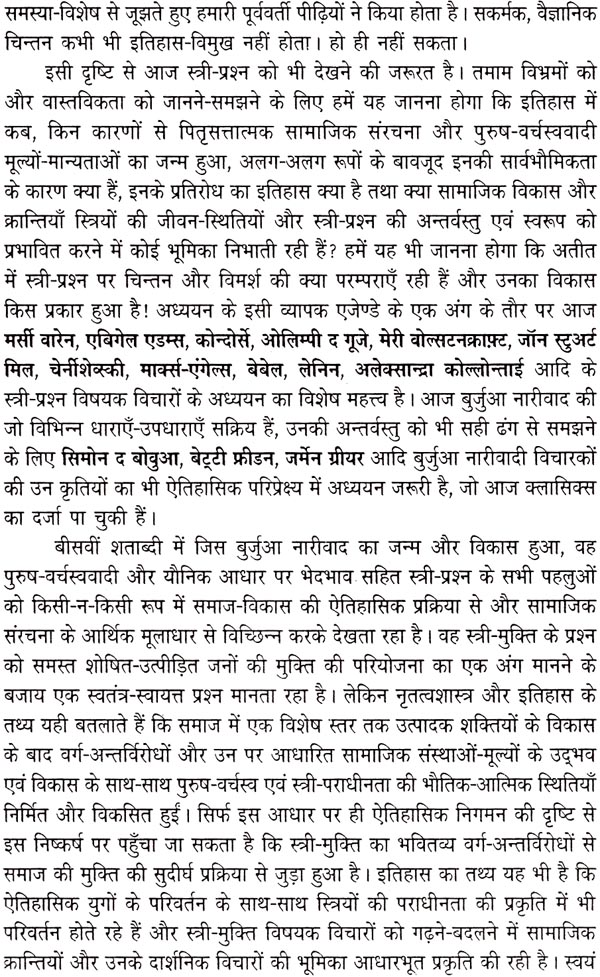 समस्या-विशेष से जूझते हुए हमारी पूर्ववर्ती पीढ़ियों ने किया होता है। सकर्मक, वैज्ञानिक चिन्तन कभी भी इतिहास-विमुख नहीं होता। हो ही नहीं सकता।

इसी दृष्टि से आज स्त्री-प्रश्न को भी देखने की जरूरत है। तमाम विभ्रमों को और वास्तविकता को जानने-समझने के लिए हमें यह जानना होगा कि इतिहास में कब, किन कारणों से पितृसत्तात्मक सामाजिक संरचना और पुरुष-वर्चस्ववादी मूल्यों-मान्यताओं का जन्म हुआ, अलग-अलग रूपों के बावजूद इनकी सार्वभौमिकता के कारण क्या हैं, इनके प्रतिरोध का इतिहास क्या है तथा क्या सामाजिक विकास और क्रान्तियाँ स्त्रियों की जीवन-स्थितियों और स्त्री-प्रश्न की अन्तर्वस्तु एवं स्वरूप को प्रभावित करने में कोई भूमिका निभाती रही हैं? हमें यह भी जानना होगा कि अतीत में स्त्री-प्रश्न पर चिन्तन और विमर्श की क्या परम्पराएँ रही हैं और उनका विकास किस प्रकार हुआ है! अध्ययन के इसी व्यापक एजेण्डे के एक अंग के तौर पर आज मर्सी वारेन, एबिगेल एडम्स, कोन्दोर्से, ओलिम्पी द गूजे, मेरी वोल्सटनक्राफ़्ट, जॉन स्टुअर्ट मिल, चेर्नीशेव्स्की, मार्क्स-एंगेल्स, बेबेल, लेनिन, अलेक्सान्द्रा कोल्लोन्ताई आदि के स्त्री-प्रश्न विषयक विचारों के अध्ययन का विशेष महत्त्व है। आज बुर्जुआ नारीवाद की जो विभिन्न धाराएँ-उपधाराएँ सक्रिय हैं, उनकी अन्तर्वस्तु को भी सही ढंग से समझने के लिए सिमोन द बोवुआ, बेट्टी फ्रीडन, जर्मेन ग्रीयर आदि बुर्जुआ नारीवादी विचारकों की उन कृतियों का भी ऐतिहासिक परिप्रेक्ष्य में अध्ययन जरूरी है, जो आज क्लासिक्स का दर्जा पा चुकी हैं।

बीसवीं शताब्दी में जिस बुर्जुआ नारीवाद का जन्म और विकास हुआ, वह पुरुष-वर्चस्ववादी और यौनिक आधार पर भेदभाव सहित स्त्री-प्रश्न के सभी पहलुओं को किसी-न-किसी रूप में समाज-विकास की ऐतिहासिक प्रक्रिया से और सामाजिक संरचना के आर्थिक मूलाधार से विच्छिन्न करके देखता रहा है। वह स्त्री-मुक्ति के प्रश्न को समस्त शोषित-उत्पीड़ित जनों की मुक्ति की परियोजना का एक अंग मानने के बजाय एक स्वतंत्र-स्वायत्त प्रश्न मानता रहा है। लेकिन नृतत्वशास्त्र और इतिहास के तथ्य यही बतलाते हैं कि समाज में एक विशेष स्तर तक उत्पादक शक्तियों के विकास के बाद वर्ग-अन्तर्विरोधों और उन पर आधारित सामाजिक संस्थाओं-मूल्यों के उद्भव एवं विकास के साथ-साथ पुरुष-वर्चस्व एवं स्त्री-पराधीनता की भौतिक-आत्मिक स्थितियाँ निर्मित और विकसित हुईं। सिर्फ इस आधार पर ही ऐतिहासिक निगमन की दृष्टि से इस निष्कर्ष पर पहुँचा जा सकता है कि स्त्री-मुक्ति का भवितव्य वर्ग-अन्तर्विरोधों से समाज की मुक्ति की सुदीर्घ प्रक्रिया से जुड़ा हुआ है। इतिहास का तथ्य यह भी है कि ऐतिहासिक युगों के परिवर्तन के साथ-साथ स्त्रियों की पराधीनता की प्रकृति में भी परिवर्तन होते रहे हैं और स्त्री-मुक्ति विषयक विचारों को गढ़ने-बदलने में सामाजिक क्रान्तियों और उनके दार्शनिक विचारों की भूमिका आधारभूत प्रकृति की रही है। स्वयं